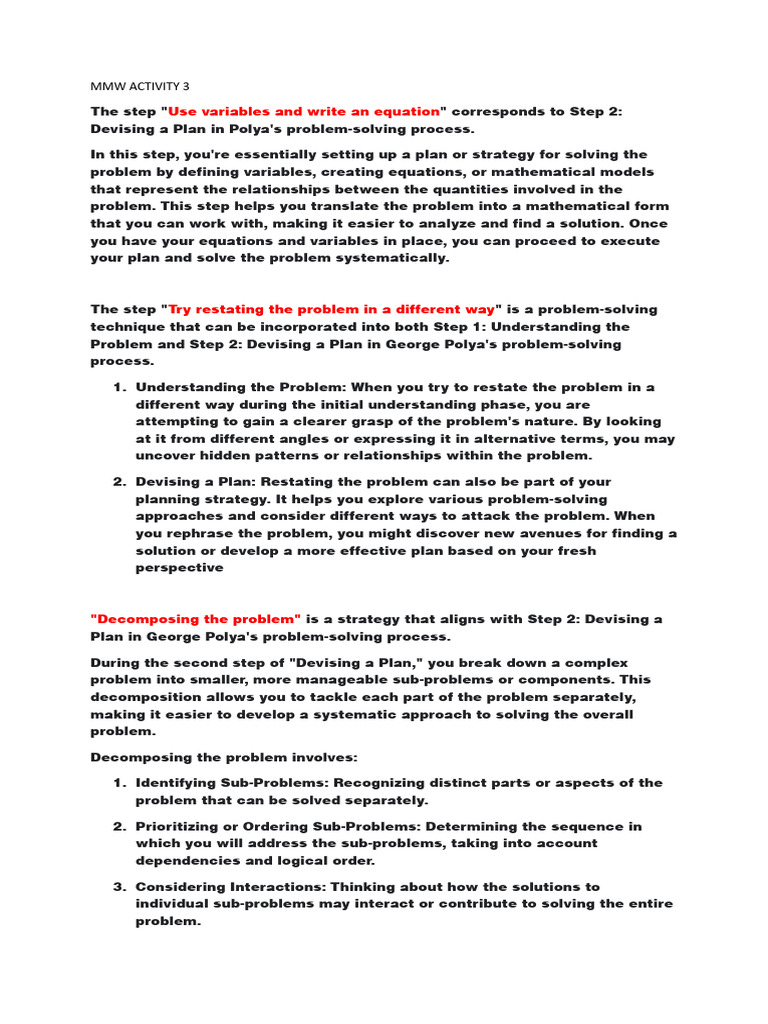 MMW ACTIVITY 3

The step "Use variables and write an equation" corresponds to Step 2: Devising a Plan in Polya's problem-solving process.

In this step, you're essentially setting up a plan or strategy for solving the problem by defining variables, creating equations, or mathematical models that represent the relationships between the quantities involved in the problem. This step helps you translate the problem into a mathematical form that you can work with, making it easier to analyze and find a solution. Once you have your equations and variables in place, you can proceed to execute your plan and solve the problem systematically.

The step "Try restating the problem in a different way" is a problem-solving technique that can be incorporated into both Step 1: Understanding the Problem and Step 2: Devising a Plan in George Polya's problem-solving process.

1. Understanding the Problem: When you try to restate the problem in a different way during the initial understanding phase, you are attempting to gain a clearer grasp of the problem's nature. By looking at it from different angles or expressing it in alternative terms, you may uncover hidden patterns or relationships within the problem.

2. Devising a Plan: Restating the problem can also be part of your planning strategy. It helps you explore various problem-solving approaches and consider different ways to attack the problem. When you rephrase the problem, you might discover new avenues for finding a solution or develop a more effective plan based on your fresh perspective

"Decomposing the problem" is a strategy that aligns with Step 2: Devising a Plan in George Polya's problem-solving process.

During the second step of "Devising a Plan," you break down a complex problem into smaller, more manageable sub-problems or components. This decomposition allows you to tackle each part of the problem separately, making it easier to develop a systematic approach to solving the overall problem.

Decomposing the problem involves:

1. Identifying Sub-Problems: Recognizing distinct parts or aspects of the problem that can be solved separately.

2. Prioritizing or Ordering Sub-Problems: Determining the sequence in which you will address the sub-problems, taking into account dependencies and logical order.

3. Considering Interactions: Thinking about how the solutions to individual sub-problems may interact or contribute to solving the entire problem.